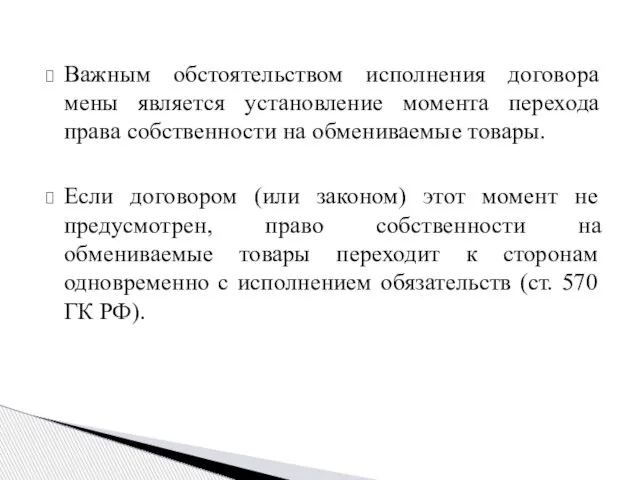 Важным обстоятельством исполнения договора мены является установление момента перехода права собственности на обмениваемые товары.

Если договором (или законом) этот момент не предусмотрен, право собственности на обмениваемые товары переходит к сторонам одновременно с исполнением обязательств (ст. 570 ГК РФ).